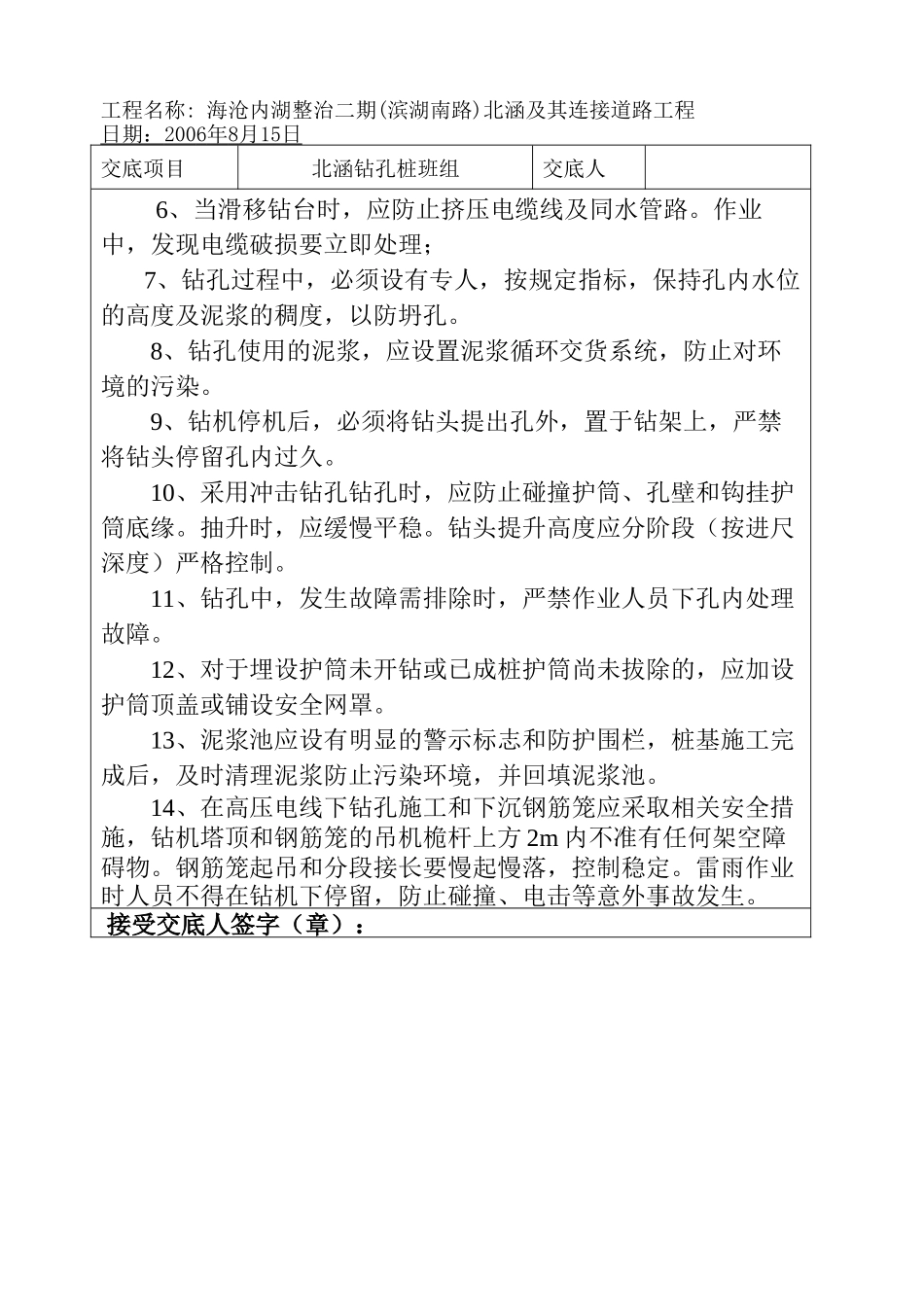 工程名称：海沧内湖整治二期(滨湖南路)北涵及其连接道路工程
日期：2006年8月15日

| 交底项目 | 北涵钻孔桩班组 | 交底人 | |
|---|---|---|---|

6、当滑移钻台时，应防止挤压电缆线及同水管路。作业中，发现电缆破损要立即处理；

7、钻孔过程中，必须设有专人，按规定指标，保持孔内水位的高度及泥浆的稠度，以防坍孔。

8、钻孔使用的泥浆，应设置泥浆循环交货系统，防止对环境的污染。

9、钻机停机后，必须将钻头提出孔外，置于钻架上，严禁将钻头停留孔内过久。

10、采用冲击钻孔钻孔时，应防止碰撞护筒、孔壁和钩挂护筒底缘。抽升时，应缓慢平稳。钻头提升高度应分阶段（按进尺深度）严格控制。

11、钻孔中，发生故障需排除时，严禁作业人员下孔内处理故障。

12、对于埋设护筒未开钻或已成桩护筒尚未拔除的，应加设护筒顶盖或铺设安全网罩。

13、泥浆池应设有明显的警示标志和防护围栏，桩基施工完成后，及时清理泥浆防止污染环境，并回填泥浆池。

14、在高压电线下钻孔施工和下沉钢筋笼应采取相关安全措施，钻机塔顶和钢筋笼的吊机桅杆上方2m内不准有任何架空障碍物。钢筋笼起吊和分段接长要慢起慢落，控制稳定。雷雨作业时人员不得在钻机下停留，防止碰撞、电击等意外事故发生。

接受交底人签字（章）：